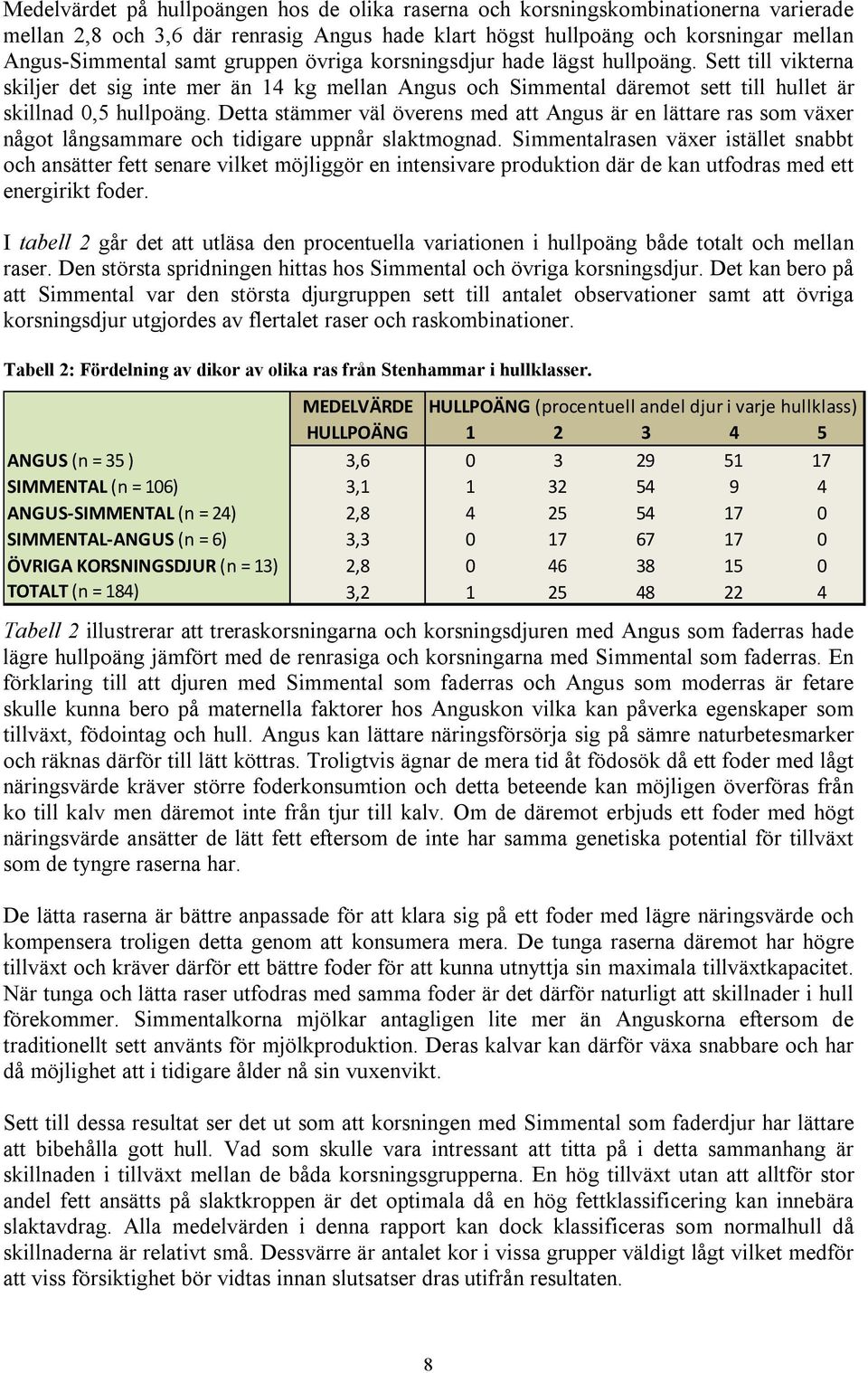 Medelvärdet på hullpoängen hos de olika raserna och korsningskombinationerna varierade mellan 2,8 och 3,6 där renrasig Angus hade klart högst hullpoäng och korsningar mellan Angus-Simmental samt gruppen övriga korsningsdjur hade lägst hullpoäng. Sett till vikterna skiljer det sig inte mer än 14 kg mellan Angus och Simmental däremot sett till hullet är skillnad 0,5 hullpoäng. Detta stämmer väl överens med att Angus är en lättare ras som växer något långsammare och tidigare uppnår slaktmognad. Simmentalrasen växer istället snabbt och ansätter fett senare vilket möjliggör en intensivare produktion där de kan utfodras med ett energirikt foder.

I tabell 2 går det att utläsa den procentuella variationen i hullpoäng både totalt och mellan raser. Den största spridningen hittas hos Simmental och övriga korsningsdjur. Det kan bero på att Simmental var den största djurgruppen sett till antalet observationer samt att övriga korsningsdjur utgjordes av flertalet raser och raskombinationer.

Tabell 2: Fördelning av dikor av olika ras från Stenhammar i hullklasser.

| | MEDELVÄRDE HULLPOÄNG | HULLPOÄNG (procentuell andel djur i varje hullklass) 1 | 2 | 3 | 4 | 5 |
|---|---|---|---|---|---|---|
| ANGUS (n = 35 ) | 3,6 | 0 | 3 | 29 | 51 | 17 |
| SIMMENTAL (n = 106) | 3,1 | 1 | 32 | 54 | 9 | 4 |
| ANGUS-SIMMENTAL (n = 24) | 2,8 | 4 | 25 | 54 | 17 | 0 |
| SIMMENTAL-ANGUS (n = 6) | 3,3 | 0 | 17 | 67 | 17 | 0 |
| ÖVRIGA KORSNINGSDJUR (n = 13) | 2,8 | 0 | 46 | 38 | 15 | 0 |
| TOTALT (n = 184) | 3,2 | 1 | 25 | 48 | 22 | 4 |

Tabell 2 illustrerar att treraskorsningarna och korsningsdjuren med Angus som faderras hade lägre hullpoäng jämfört med de renrasiga och korsningarna med Simmental som faderras. En förklaring till att djuren med Simmental som faderras och Angus som moderras är fetare skulle kunna bero på maternella faktorer hos Anguskon vilka kan påverka egenskaper som tillväxt, födointag och hull. Angus kan lättare näringsförsörja sig på sämre naturbetesmarker och räknas därför till lätt köttras. Troligtvis ägnar de mera tid åt födosök då ett foder med lågt näringsvärde kräver större foderkonsumtion och detta beteende kan möjligen överföras från ko till kalv men däremot inte från tjur till kalv. Om de däremot erbjuds ett foder med högt näringsvärde ansätter de lätt fett eftersom de inte har samma genetiska potential för tillväxt som de tyngre raserna har.

De lätta raserna är bättre anpassade för att klara sig på ett foder med lägre näringsvärde och kompensera troligen detta genom att konsumera mera. De tunga raserna däremot har högre tillväxt och kräver därför ett bättre foder för att kunna utnyttja sin maximala tillväxtkapacitet. När tunga och lätta raser utfodras med samma foder är det därför naturligt att skillnader i hull förekommer. Simmentalkorna mjölkar antagligen lite mer än Anguskorna eftersom de traditionellt sett använts för mjölkproduktion. Deras kalvar kan därför växa snabbare och har då möjlighet att i tidigare ålder nå sin vuxenvikt.

Sett till dessa resultat ser det ut som att korsningen med Simmental som faderdjur har lättare att bibehålla gott hull. Vad som skulle vara intressant att titta på i detta sammanhang är skillnaden i tillväxt mellan de båda korsningsgrupperna. En hög tillväxt utan att alltför stor andel fett ansätts på slaktkroppen är det optimala då en hög fettklassificering kan innebära slaktavdrag. Alla medelvärden i denna rapport kan dock klassificeras som normalhull då skillnaderna är relativt små. Dessvärre är antalet kor i vissa grupper väldigt lågt vilket medför att viss försiktighet bör vidtas innan slutsatser dras utifrån resultaten.

8